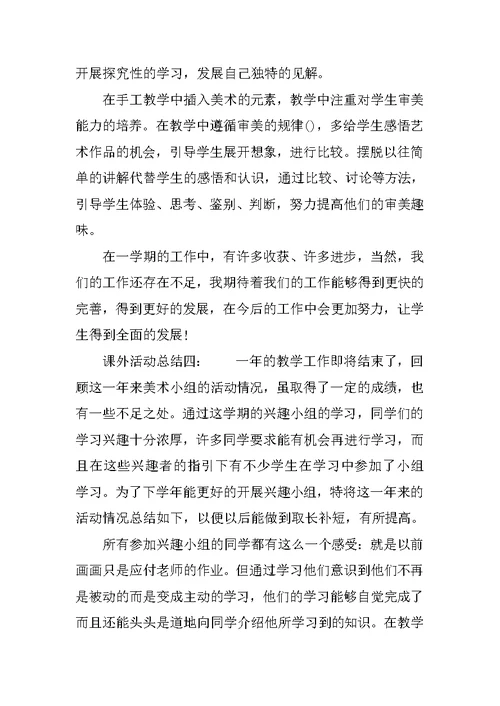 开展探究性的学习，发展自己独特的见解。

在手工教学中插入美术的元素，教学中注重对学生审美能力的培养。在教学中遵循审美的规律()，多给学生感悟艺术作品的机会，引导学生展开想象，进行比较。摆脱以往简单的讲解代替学生的感悟和认识，通过比较、讨论等方法，引导学生体验、思考、鉴别、判断，努力提高他们的审美趣味。

在一学期的工作中，有许多收获、许多进步，当然，我们的工作还存在不足，我期待着我们的工作能够得到更快的完善，得到更好的发展，在今后的工作中会更加努力，让学生得到全面的发展！

课外活动总结四：　　一年的教学工作即将结束了，回顾这一年来美术小组的活动情况，虽取得了一定的成绩，也有一些不足之处。通过这学期的兴趣小组的学习，同学们的学习兴趣十分浓厚，许多同学要求能有机会再进行学习，而且在这些兴趣者的指引下有不少学生在学习中参加了小组学习。为了下学年能更好的开展兴趣小组，特将这一年来的活动情况总结如下，以便以后能做到取长补短，有所提高。

所有参加兴趣小组的同学都有这么一个感受：就是以前画画只是应付老师的作业。但通过学习他们意识到他们不再是被动的而是变成主动的学习，他们的学习能够自觉完成了而且还能头头是道地向同学介绍他所学习到的知识。在教学